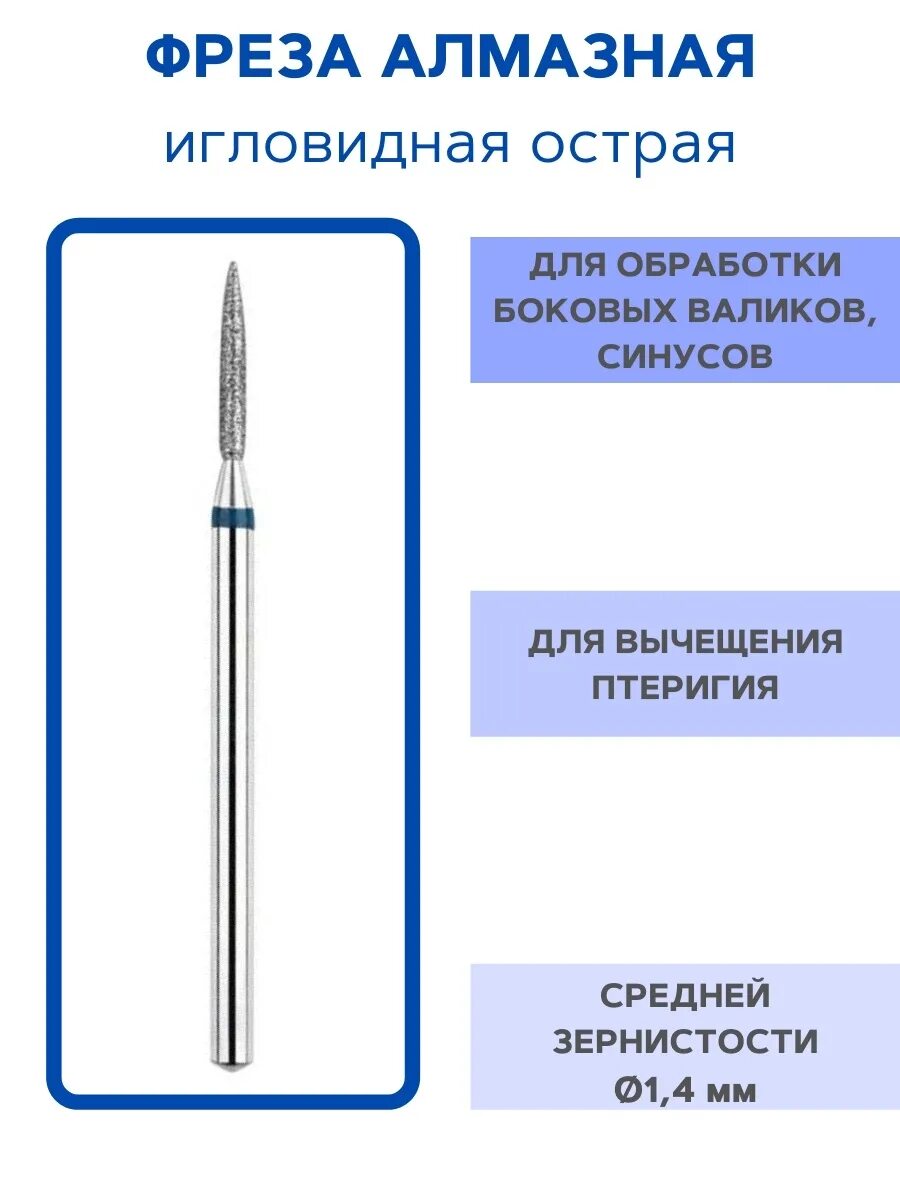 ФРЕЗА АЛМАЗНАЯ
игловидная острая

ДЛЯ ОБРАБОТКИ БОКОВЫХ ВАЛИКОВ, СИНУСОВ

ДЛЯ ВЫЧЕЩЕНИЯ ПТЕРИГИЯ

СРЕДНЕЙ ЗЕРНИСТОСТИ Ø1,4 мм